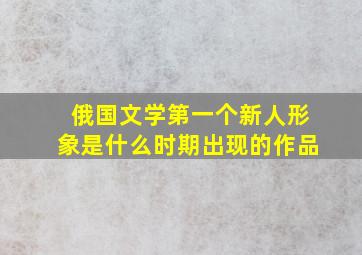 俄国文学第一个新人形象是什么时期出现的作品